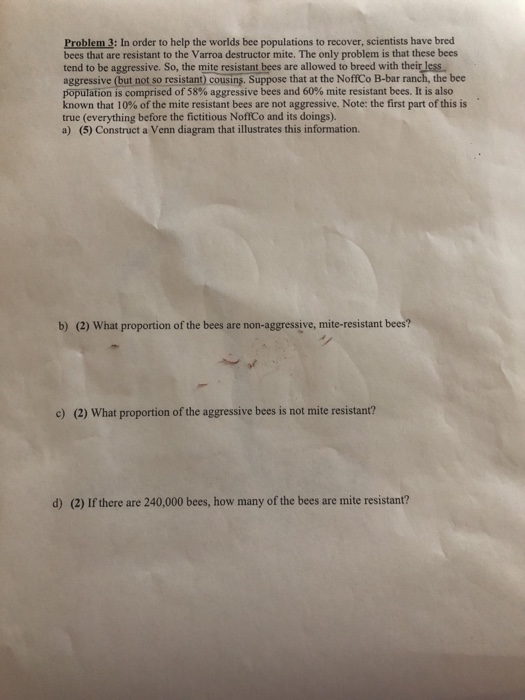 Problem 3: In order to help the worlds bee populations to recover, scientists have bred bees that are resistant to the Varroa destructor mite. The only problem is that these bees tend to be aggressive. So, the mite resistant bees are allowed to breed with their less aggressive (but not so resistant) cousins. Suppose that at the NoffCo B-bar ranch, the bee population is comprised of 58% aggressive bees and 60% mite resistant bees. It is also known that 10% of the mite resistant bees are not aggressive. Note: the first part of this is true (everything before the fictitious NoffCo and its doings).

a) (5) Construct a Venn diagram that illustrates this information.

b) (2) What proportion of the bees are non-aggressive, mite-resistant bees?

c) (2) What proportion of the aggressive bees is not mite resistant?

d) (2) If there are 240,000 bees, how many of the bees are mite resistant?